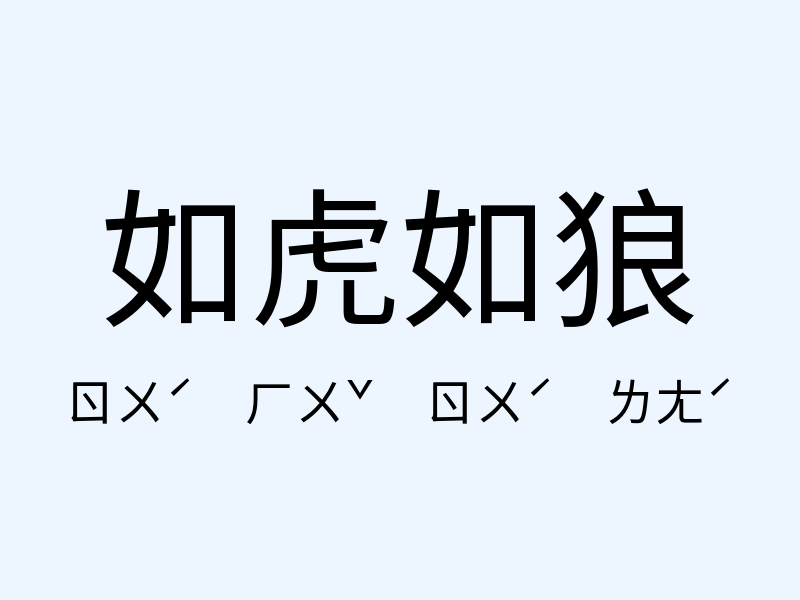 如虎如狼

ㄖㄨˊ ㄏㄨˇ ㄖㄨˊ ㄌㄤˊ